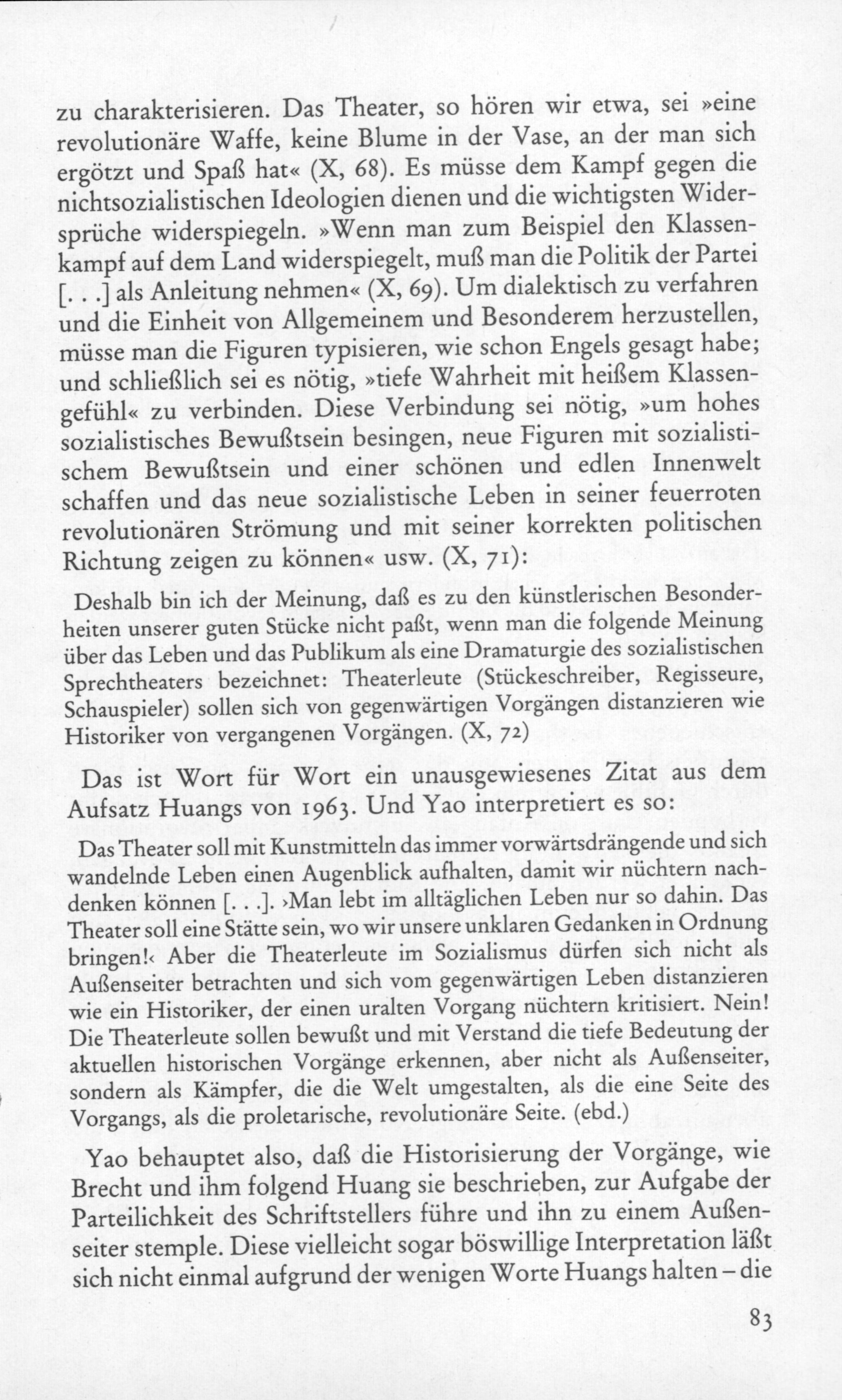 zu charakterisieren. Das Theater, so hören wir etwa, sei »eine revolutionäre Waffe, keine Blume in der Vase, an der man sich ergötzt und Spaß hat« (X, 68). Es müsse dem Kampf gegen die nichtsozialistischen Ideologien dienen und die wichtigsten Widersprüche widerspiegeln. »Wenn man zum Beispiel den Klassenkampf auf dem Land widerspiegelt, muß man die Politik der Partei [. . .] als Anleitung nehmen« (X, 69). Um dialektisch zu verfahren und die Einheit von Allgemeinem und Besonderem herzustellen, müsse man die Figuren typisieren, wie schon Engels gesagt habe; und schließlich sei es nötig, »tiefe Wahrheit mit heißem Klassengefühl« zu verbinden. Diese Verbindung sei nötig, »um hohes sozialistisches Bewußtsein besingen, neue Figuren mit sozialistischem Bewußtsein und einer schönen und edlen Innenwelt schaffen und das neue sozialistische Leben in seiner feuerroten revolutionären Strömung und mit seiner korrekten politischen Richtung zeigen zu können« usw. (X, 71):

Deshalb bin ich der Meinung, daß es zu den künstlerischen Besonderheiten unserer guten Stücke nicht paßt, wenn man die folgende Meinung über das Leben und das Publikum als eine Dramaturgie des sozialistischen Sprechtheaters bezeichnet: Theaterleute (Stückeschreiber, Regisseure, Schauspieler) sollen sich von gegenwärtigen Vorgängen distanzieren wie Historiker von vergangenen Vorgängen. (X, 72)

Das ist Wort für Wort ein unausgewiesenes Zitat aus dem Aufsatz Huangs von 1963. Und Yao interpretiert es so:

Das Theater soll mit Kunstmitteln das immer vorwärtsdrängende und sich wandelnde Leben einen Augenblick aufhalten, damit wir nüchtern nachdenken können [. . .]. ›Man lebt im alltäglichen Leben nur so dahin. Das Theater soll eine Stätte sein, wo wir unsere unklaren Gedanken in Ordnung bringen!‹ Aber die Theaterleute im Sozialismus dürfen sich nicht als Außenseiter betrachten und sich vom gegenwärtigen Leben distanzieren wie ein Historiker, der einen uralten Vorgang nüchtern kritisiert. Nein! Die Theaterleute sollen bewußt und mit Verstand die tiefe Bedeutung der aktuellen historischen Vorgänge erkennen, aber nicht als Außenseiter, sondern als Kämpfer, die die Welt umgestalten, als die eine Seite des Vorgangs, als die proletarische, revolutionäre Seite. (ebd.)

Yao behauptet also, daß die Historisierung der Vorgänge, wie Brecht und ihm folgend Huang sie beschrieben, zur Aufgabe der Parteilichkeit des Schriftstellers führe und ihn zu einem Außenseiter stemple. Diese vielleicht sogar böswillige Interpretation läßt sich nicht einmal aufgrund der wenigen Worte Huangs halten – die

83